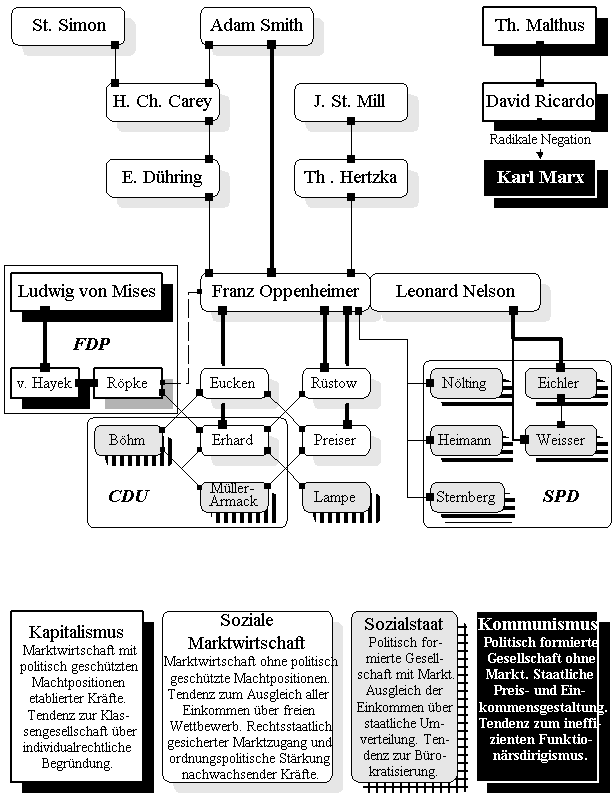 St. Simon

Adam Smith

Th. Malthus

H. Ch. Carey

J. St. Mill

David Ricardo

Radikale Negation

E. Dühring

Th . Hertzka

Karl Marx

Ludwig von Mises

Franz Oppenheimer

Leonard Nelson

FDP

v. Hayek

Röpke

Eucken

Rüstow

Nölting

Eichler

Böhm

Erhard

Preiser

Heimann

Weisser

CDU

Müller-Armack

Lampe

Sternberg

SPD

Kapitalismus
Marktwirtschaft mit politisch geschützten Machtpositionen etablierter Kräfte. Tendenz zur Klassengesellschaft über individualrechtliche Begründung.

Soziale Marktwirtschaft
Marktwirtschaft ohne politisch geschützte Machtpositionen. Tendenz zum Ausgleich aller Einkommen über freien Wettbewerb. Rechtsstaatlich gesicherter Marktzugang und ordnungspolitische Stärkung nachwachsender Kräfte.

Sozialstaat
Politisch formierte Gesellschaft mit Markt. Ausgleich der Einkommen über staatliche Umverteilung. Tendenz zur Bürokratisierung.

Kommunismus
Politisch formierte Gesellschaft ohne Markt. Staatliche Preis- und Einkommensgestaltung. Tendenz zum ineffizienten Funktionärsdirigismus.